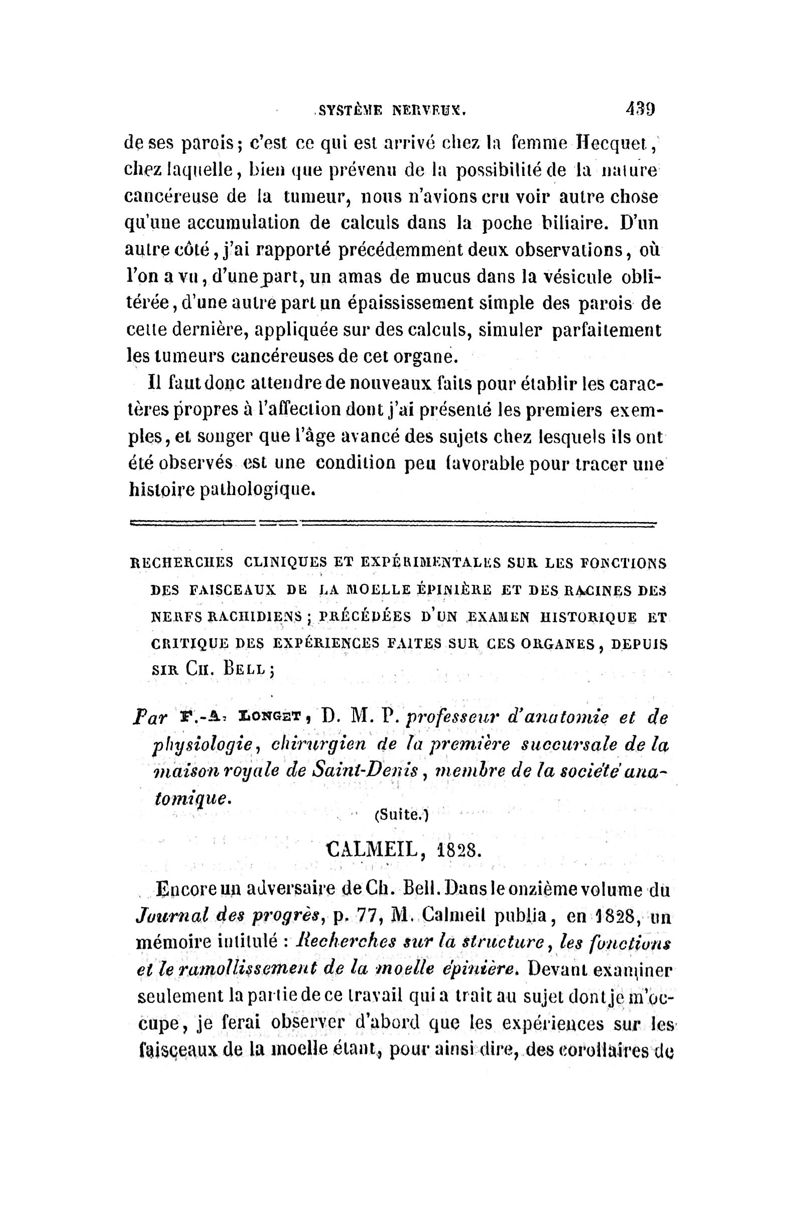 SYSTÈME NERVEUX. 439

de ses parois; c'est ce qui est arrivé chez la femme Hecquet, chez laquelle, bien que prévenu de la possibilité de la nature cancéreuse de la tumeur, nous n'avions cru voir autre chose qu'une accumulation de calculs dans la poche biliaire. D'un autre côté, j'ai rapporté précédemment deux observations, où l'on a vu, d'une part, un amas de mucus dans la vésicule oblitérée, d'une autre part un épaississement simple des parois de cette dernière, appliquée sur des calculs, simuler parfaitement les tumeurs cancéreuses de cet organe.

Il faut donc attendre de nouveaux faits pour établir les caractères propres à l'affection dont j'ai présenté les premiers exemples, et songer que l'âge avancé des sujets chez lesquels ils ont été observés est une condition peu favorable pour tracer une histoire pathologique.

RECHERCHES CLINIQUES ET EXPÉRIMENTALES SUR LES FONCTIONS DES FAISCEAUX DE LA MOELLE ÉPINIÈRE ET DES RACINES DES NERFS RACHIDIENS; PRÉCÉDÉES D'UN EXAMEN HISTORIQUE ET CRITIQUE DES EXPÉRIENCES FAITES SUR CES ORGANES, DEPUIS SIR CH. BELL;

Par F.-A. LONGET, D. M. P. professeur d'anatomie et de physiologie, chirurgien de la première succursale de la maison royale de Saint-Denis, membre de la société anatomique.

(Suite.)

CALMEIL, 1828.

Encore un adversaire de Ch. Bell. Dans le onzième volume du Journal des progrès, p. 77, M. Calmeil publia, en 1828, un mémoire intitulé : Recherches sur la structure, les fonctions et le ramollissement de la moelle épinière. Devant examiner seulement la partie de ce travail qui a trait au sujet dont je m'occupe, je ferai observer d'abord que les expériences sur les faisceaux de la moelle étant, pour ainsi dire, des corollaires de